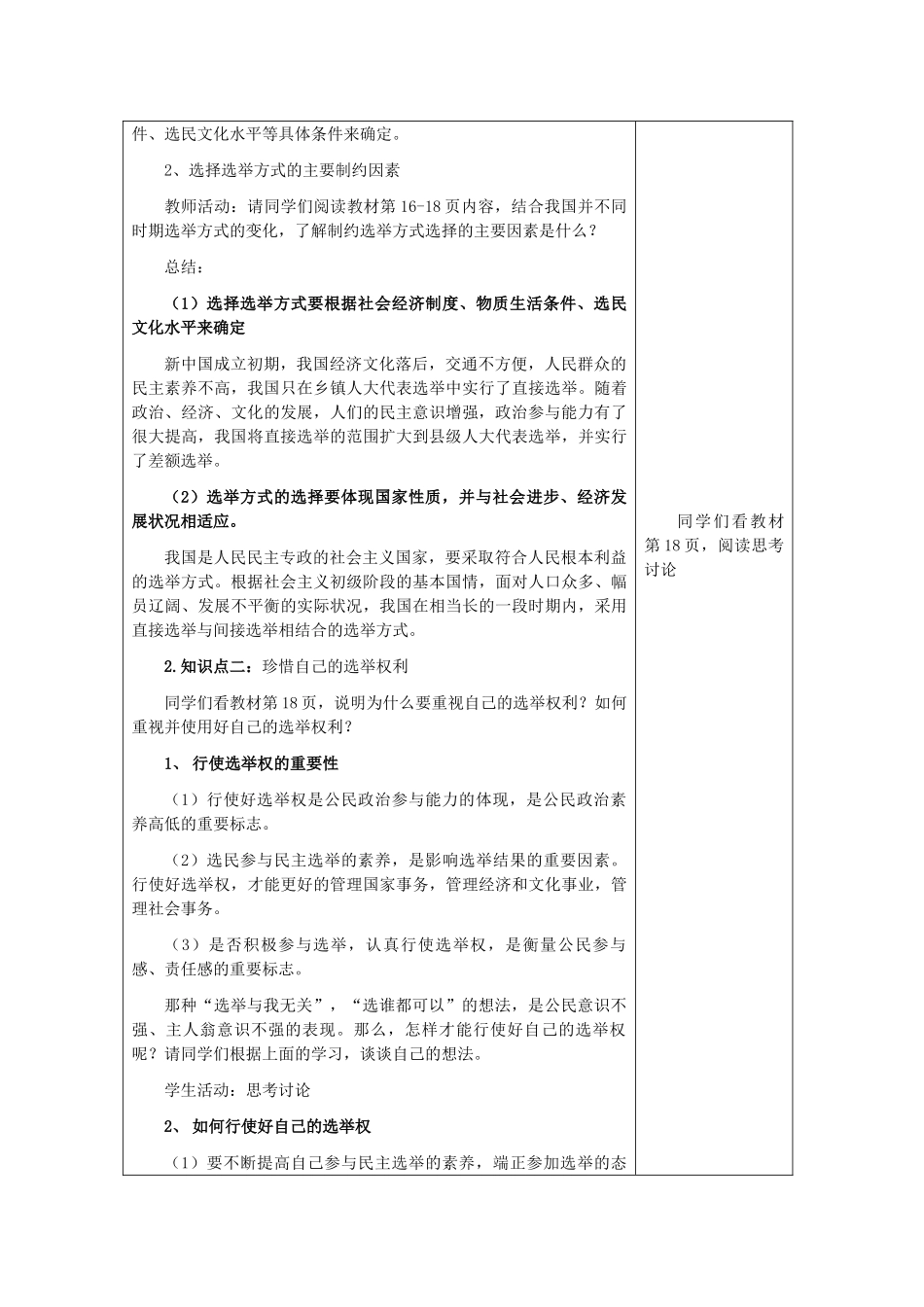 件、选民文化水平等具体条件来确定。

2、选择选举方式的主要制约因素

教师活动：请同学们阅读教材第16-18页内容，结合我国并不同时期选举方式的变化，了解制约选举方式选择的主要因素是什么？

总结：

（1）选择选举方式要根据社会经济制度、物质生活条件、选民文化水平来确定

新中国成立初期，我国经济文化落后，交通不方便，人民群众的民主素养不高，我国只在乡镇人大代表选举中实行了直接选举。随着政治、经济、文化的发展，人们的民主意识增强，政治参与能力有了很大提高，我国将直接选举的范围扩大到县级人大代表选举，并实行了差额选举。

（2）选举方式的选择要体现国家性质，并与社会进步、经济发展状况相适应。

我国是人民民主专政的社会主义国家，要采取符合人民根本利益的选举方式。根据社会主义初级阶段的基本国情，面对人口众多、幅员辽阔、发展不平衡的实际状况，我国在相当长的一段时期内，采用直接选举与间接选举相结合的选举方式。

2.知识点二：珍惜自己的选举权利

同学们看教材第18页，说明为什么要重视自己的选举权利？如何重视并使用好自己的选举权利？

1、 行使选举权的重要性

（1）行使好选举权是公民政治参与能力的体现，是公民政治素养高低的重要标志。

（2）选民参与民主选举的素养，是影响选举结果的重要因素。行使好选举权，才能更好的管理国家事务，管理经济和文化事业，管理社会事务。

（3）是否积极参与选举，认真行使选举权，是衡量公民参与感、责任感的重要标志。

那种“选举与我无关”，“选谁都可以”的想法，是公民意识不强、主人翁意识不强的表现。那么，怎样才能行使好自己的选举权呢？请同学们根据上面的学习，谈谈自己的想法。

学生活动：思考讨论

2、 如何行使好自己的选举权

（1）要不断提高自己参与民主选举的素养，端正参加选举的态

同学们看教材第18页，阅读思考讨论